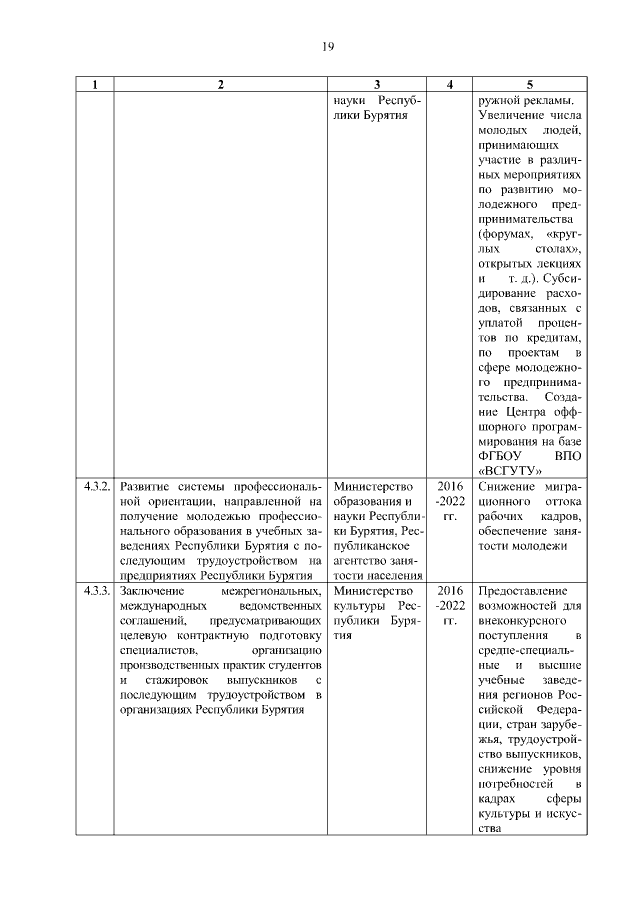 19

| 1 | 2 | 3 | 4 | 5 |
|---|---|---|---|---|
| | | науки Республики Бурятия | | ружной рекламы. Увеличение числа молодых людей, принимающих участие в различных мероприятиях по развитию молодежного предпринимательства (форумах, «круглых столах», открытых лекциях и т. д.). Субсидирование расходов, связанных с уплатой процентов по кредитам, по проектам в сфере молодежного предпринимательства. Создание Центра оффшорного программирования на базе ФГБОУ ВПО «ВСГУТУ» |
| 4.3.2. | Развитие системы профессиональной ориентации, направленной на получение молодежью профессионального образования в учебных заведениях Республики Бурятия с последующим трудоустройством на предприятиях Республики Бурятия | Министерство образования и науки Республики Бурятия, Республиканское агентство занятости населения | 2016 -2022 гг. | Снижение миграционного оттока рабочих кадров, обеспечение занятости молодежи |
| 4.3.3. | Заключение межрегиональных, международных ведомственных соглашений, предусматривающих целевую контрактную подготовку специалистов, организацию производственных практик студентов и стажировок выпускников с последующим трудоустройством в организациях Республики Бурятия | Министерство культуры Республики Бурятия | 2016 -2022 гг. | Предоставление возможностей для внеконкурсного поступления в средне-специальные и высшие учебные заведения регионов Российской Федерации, стран зарубежья, трудоустройство выпускников, снижение уровня потребностей в кадрах сферы культуры и искусства |